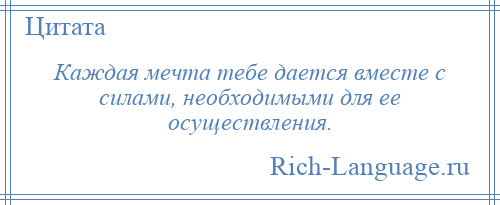 Цитата

Каждая мечта тебе дается вместе с силами, необходимыми для ее осуществления.

Rich-Language.ru